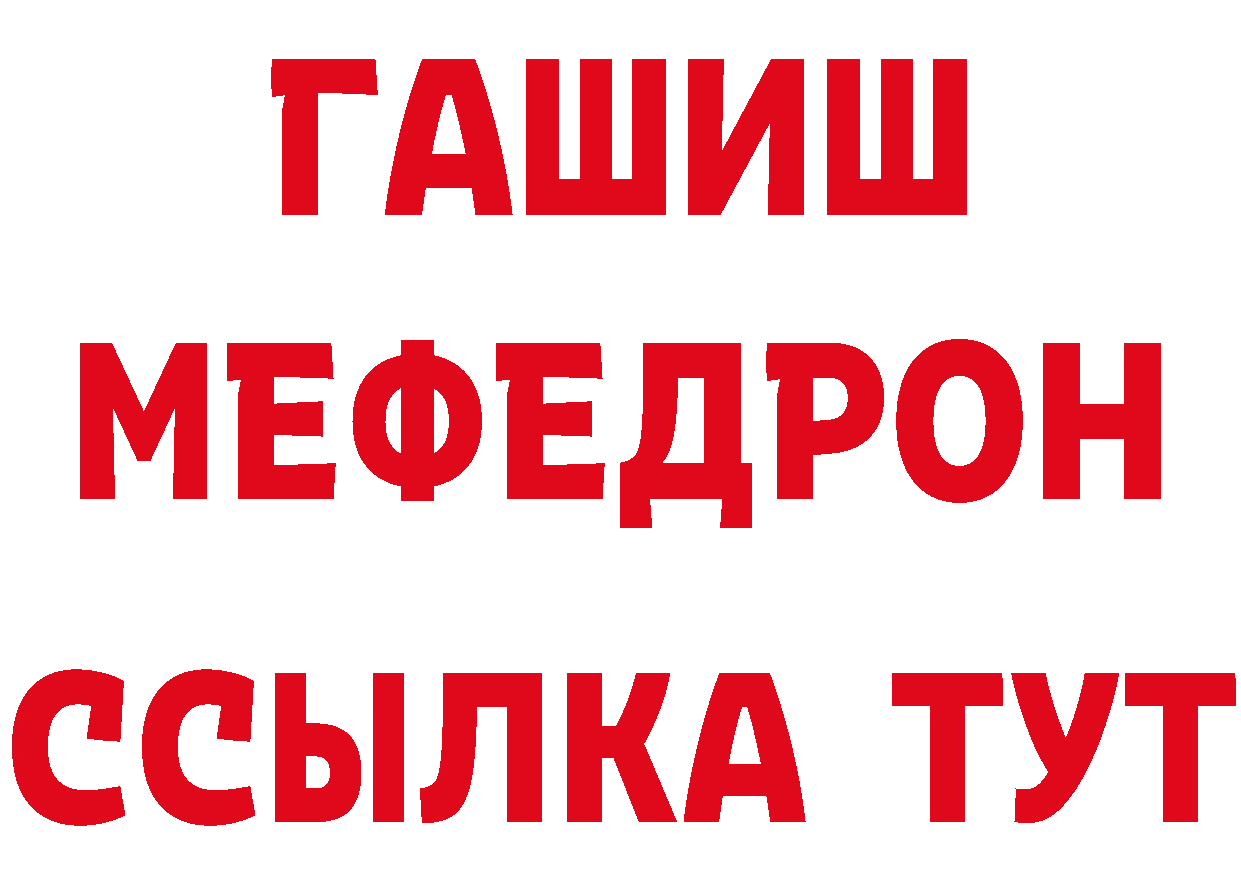 ГАШИШ
МЕФЕДРОН
ССЫЛКА ТУТ